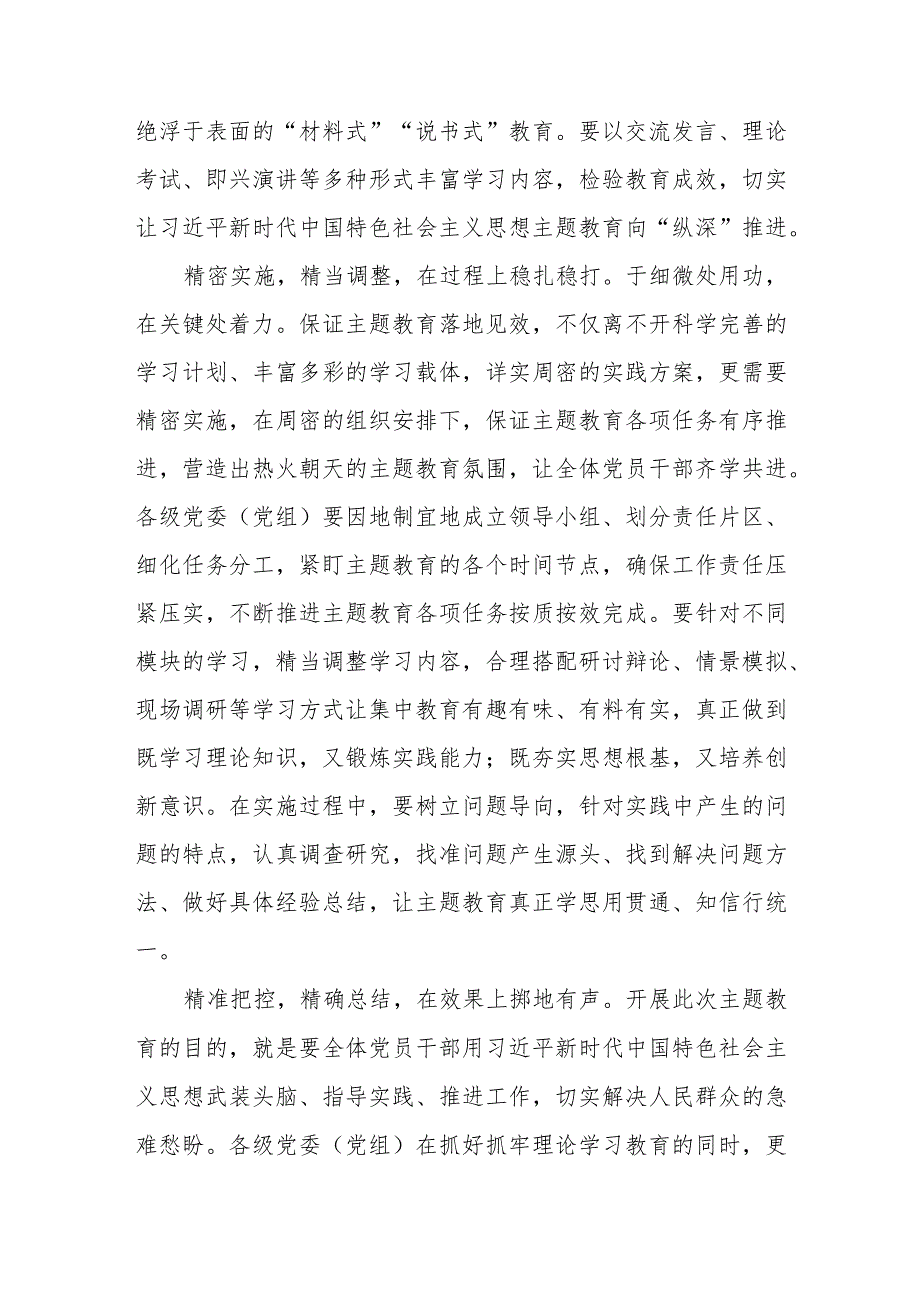 绝浮于表面的“材料式”“说书式”教育。要以交流发言、理论考试、即兴演讲等多种形式丰富学习内容，检验教育成效，切实让习近平新时代中国特色社会主义思想主题教育向“纵深”推进。

精密实施，精当调整，在过程上稳扎稳打。于细微处用功，在关键处着力。保证主题教育落地见效，不仅离不开科学完善的学习计划、丰富多彩的学习载体，详实周密的实践方案，更需要精密实施，在周密的组织安排下，保证主题教育各项任务有序推进，营造出热火朝天的主题教育氛围，让全体党员干部齐学共进。各级党委（党组）要因地制宜地成立领导小组、划分责任片区、细化任务分工，紧盯主题教育的各个时间节点，确保工作责任压紧压实，不断推进主题教育各项任务按质按效完成。要针对不同模块的学习，精当调整学习内容，合理搭配研讨辩论、情景模拟、现场调研等学习方式让集中教育有趣有味、有料有实，真正做到既学习理论知识，又锻炼实践能力；既夯实思想根基，又培养创新意识。在实施过程中，要树立问题导向，针对实践中产生的问题的特点，认真调查研究，找准问题产生源头、找到解决问题方法、做好具体经验总结，让主题教育真正学思用贯通、知信行统一。

精准把控，精确总结，在效果上掷地有声。开展此次主题教育的目的，就是要全体党员干部用习近平新时代中国特色社会主义思想武装头脑、指导实践、推进工作，切实解决人民群众的急难愁盼。各级党委（党组）在抓好抓牢理论学习教育的同时，更